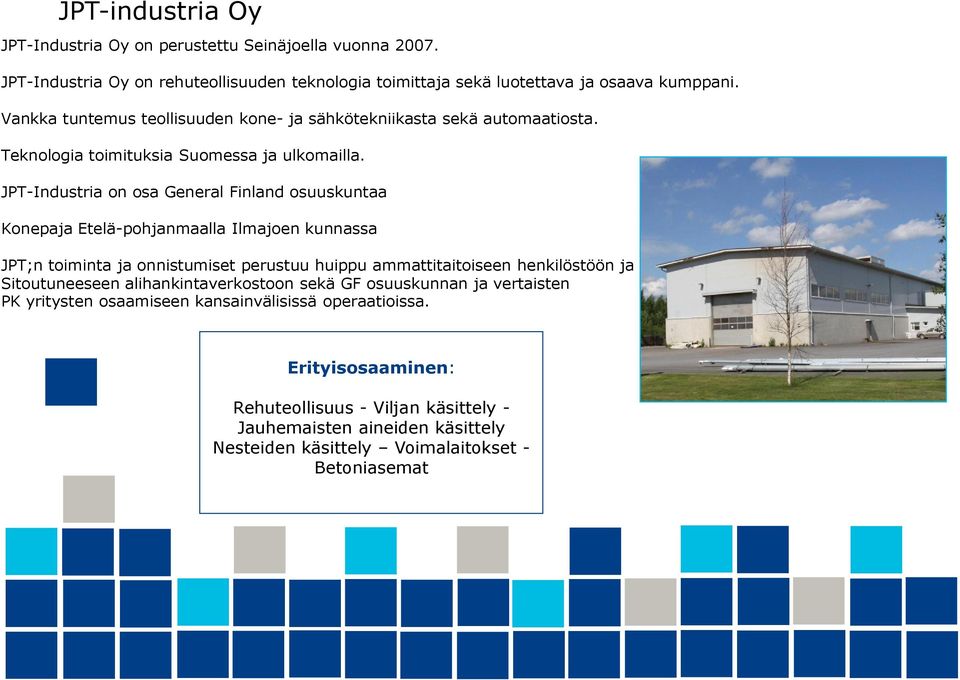 JPT-industria Oy

JPT-Industria Oy on perustettu Seinäjoella vuonna 2007.

JPT-Industria Oy on rehuteollisuuden teknologia toimittaja sekä luotettava ja osaava kumppani.

Vankka tuntemus teollisuuden kone- ja sähkötekniikasta sekä automaatiosta.

Teknologia toimituksia Suomessa ja ulkomailla.

JPT-Industria on osa General Finland osuuskuntaa

Konepaja Etelä-pohjanmaalla Ilmajoen kunnassa

JPT;n toiminta ja onnistumiset perustuu huippu ammattitaitoiseen henkilöstöön ja Sitoutuneeseen alihankintaverkostoon sekä GF osuuskunnan ja vertaisten PK yritysten osaamiseen kansainvälisissä operaatioissa.

Erityisosaaminen:

Rehuteollisuus - Viljan käsittely - Jauhemaisten aineiden käsittely Nesteiden käsittely – Voimalaitokset - Betoniasemat